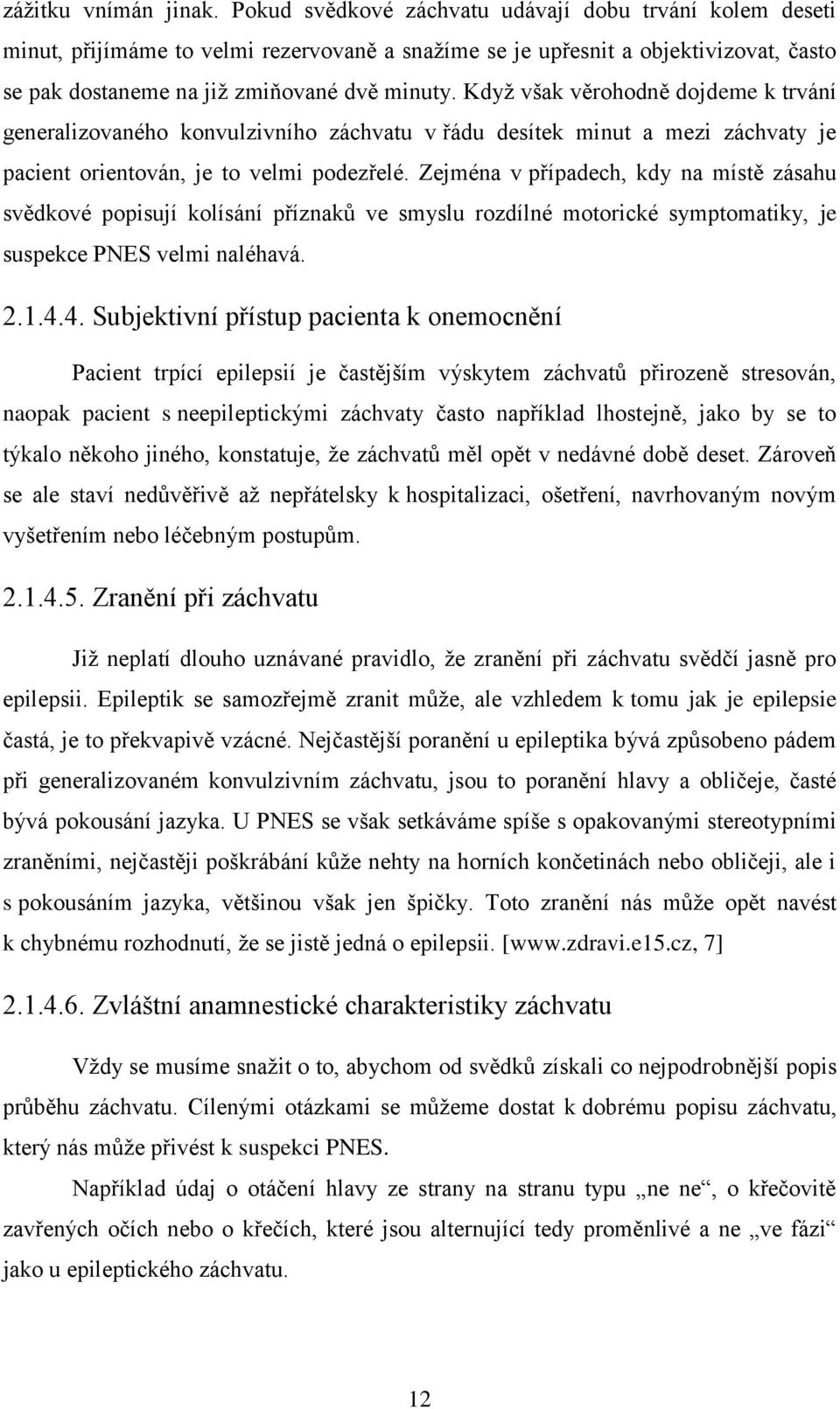 zážitku vnímán jinak. Pokud svědkové záchvatu udávají dobu trvání kolem deseti minut, přijímáme to velmi rezervovaně a snažíme se je upřesnit a objektivizovat, často se pak dostaneme na již zmiňované dvě minuty. Když však věrohodně dojdeme k trvání generalizovaného konvulzivního záchvatu v řádu desítek minut a mezi záchvaty je pacient orientován, je to velmi podezřelé. Zejména v případech, kdy na místě zásahu svědkové popisují kolísání příznaků ve smyslu rozdílné motorické symptomatiky, je suspekce PNES velmi naléhavá.

2.1.4.4. Subjektivní přístup pacienta k onemocnění

Pacient trpící epilepsií je častějším výskytem záchvatů přirozeně stresován, naopak pacient s neepileptickými záchvaty často například lhostejně, jako by se to týkalo někoho jiného, konstatuje, že záchvatů měl opět v nedávné době deset. Zároveň se ale staví nedůvěřivě až nepřátelsky k hospitalizaci, ošetření, navrhovaným novým vyšetřením nebo léčebným postupům.

2.1.4.5. Zranění při záchvatu

Již neplatí dlouho uznávané pravidlo, že zranění při záchvatu svědčí jasně pro epilepsii. Epileptik se samozřejmě zranit může, ale vzhledem k tomu jak je epilepsie častá, je to překvapivě vzácné. Nejčastější poranění u epileptika bývá způsobeno pádem při generalizovaném konvulzivním záchvatu, jsou to poranění hlavy a obličeje, časté bývá pokousání jazyka. U PNES se však setkáváme spíše s opakovanými stereotypními zraněními, nejčastěji poškrábání kůže nehty na horních končetinách nebo obličeji, ale i s pokousáním jazyka, většinou však jen špičky. Toto zranění nás může opět navést k chybnému rozhodnutí, že se jistě jedná o epilepsii. [www.zdravi.e15.cz, 7]

2.1.4.6. Zvláštní anamnestické charakteristiky záchvatu

Vždy se musíme snažit o to, abychom od svědků získali co nejpodrobnější popis průběhu záchvatu. Cílenými otázkami se můžeme dostat k dobrému popisu záchvatu, který nás může přivést k suspekci PNES.

Například údaj o otáčení hlavy ze strany na stranu typu „ne ne“, o křečovitě zavřených očích nebo o křečích, které jsou alternující tedy proměnlivé a ne „ve fázi“ jako u epileptického záchvatu.

12